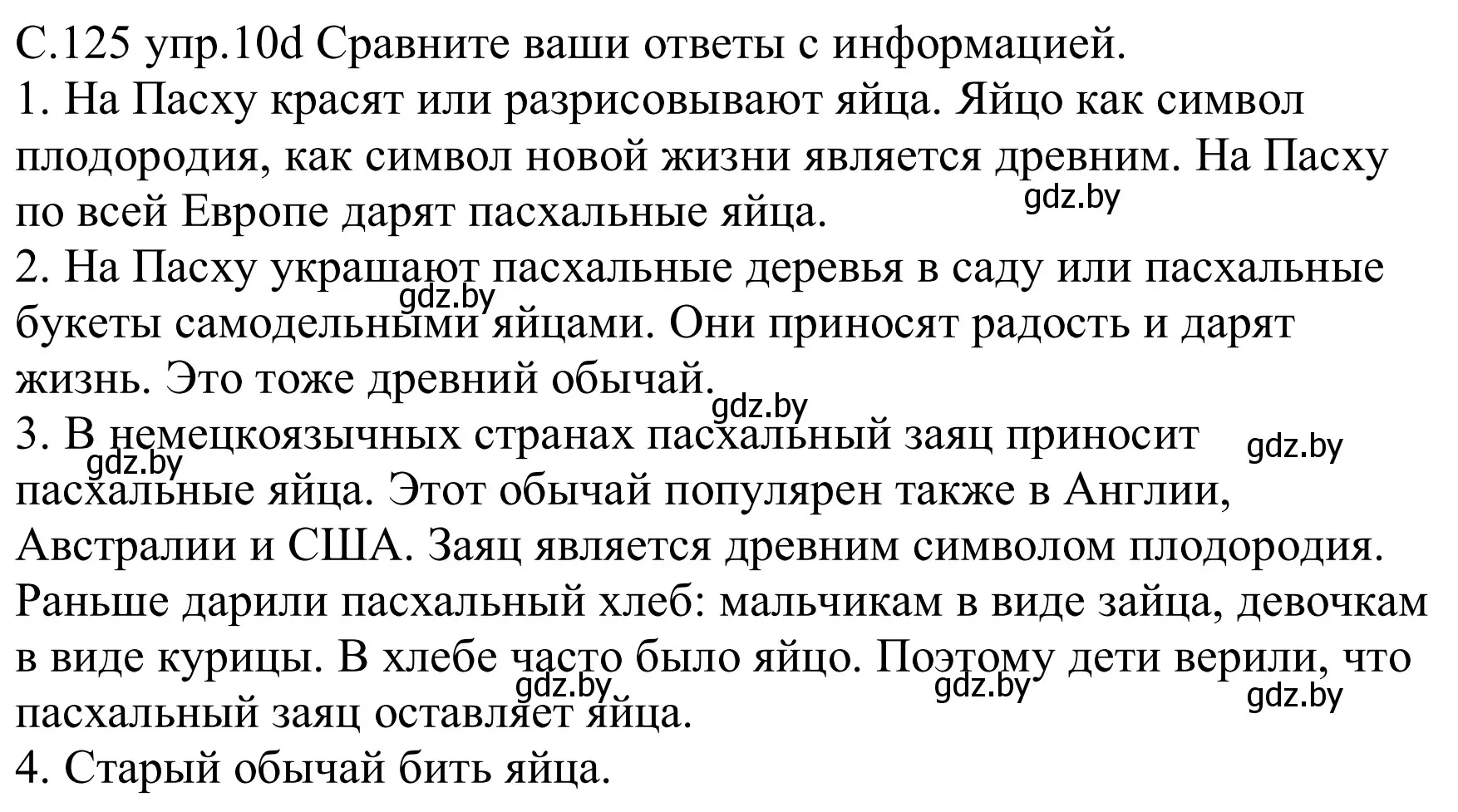 С.125 упр.10d Сравните ваши ответы с информацией.
1. На Пасху красят или разрисовывают яйца. Яйцо как символ плодородия, как символ новой жизни является древним. На Пасху по всей Европе дарят пасхальные яйца.
gdz.by
2. На Пасху украшают пасхальные деревья в саду или пасхальные букеты самодельными яйцами. Они приносят радость и дарят жизнь. Это тоже древний обычай.
gdz.by
gdz.by
3. В немецкоязычных странах пасхальный заяц приносит пасхальные яйца. Этот обычай популярен также в Англии, Австралии и США. Заяц является древним символом плодородия. Раньше дарили пасхальный хлеб: мальчикам в виде зайца, девочкам в виде курицы. В хлебе часто было яйцо. Поэтому дети верили, что пасхальный заяц оставляет яйца.
gdz.by
gdz.by
gdz.by
gdz.by
gdz.by
4. Старый обычай бить яйца.